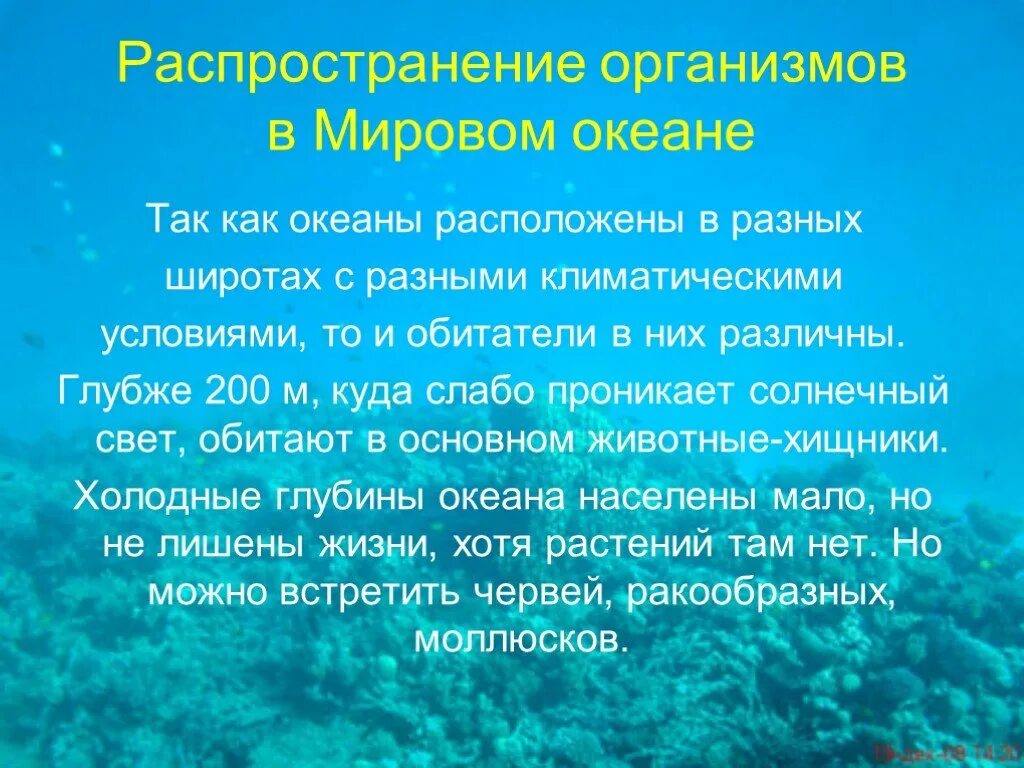 Распространение организмов в Мировом океане

Так как океаны расположены в разных широтах с разными климатическими условиями, то и обитатели в них различны.

Глубже 200 м, куда слабо проникает солнечный свет, обитают в основном животные-хищники.

Холодные глубины океана населены мало, но не лишены жизни, хотя растений там нет. Но можно встретить червей, ракообразных, моллюсков.